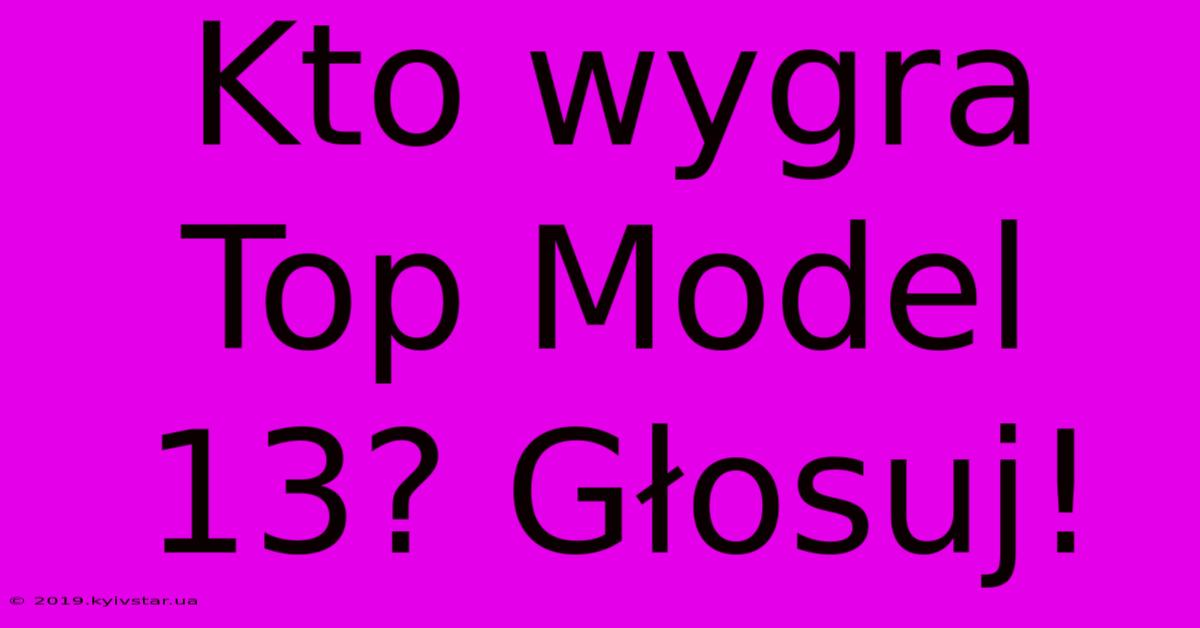 Kto wygra Top Model 13? Głosuj!

© 2019.kyivstar.ua